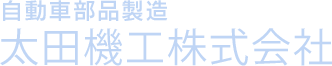 自動車部品製造
太田機工株式会社